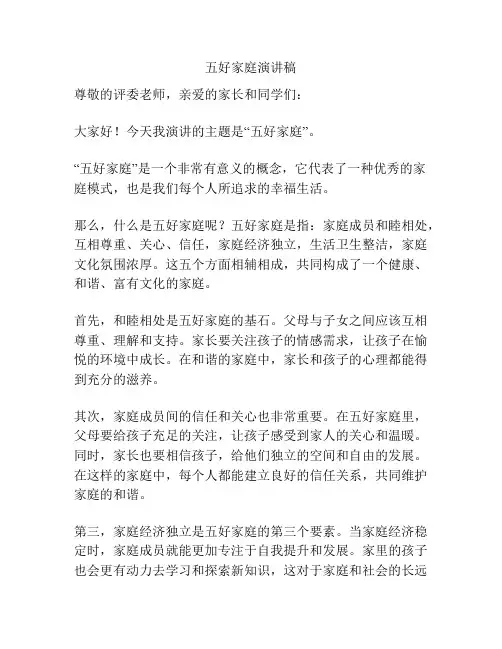 五好家庭演讲稿

尊敬的评委老师，亲爱的家长和同学们：

大家好！今天我演讲的主题是“五好家庭”。

“五好家庭”是一个非常有意义的概念，它代表了一种优秀的家庭模式，也是我们每个人所追求的幸福生活。

那么，什么是五好家庭呢？五好家庭是指：家庭成员和睦相处，互相尊重、关心、信任，家庭经济独立，生活卫生整洁，家庭文化氛围浓厚。这五个方面相辅相成，共同构成了一个健康、和谐、富有文化的家庭。

首先，和睦相处是五好家庭的基石。父母与子女之间应该互相尊重、理解和支持。家长要关注孩子的情感需求，让孩子在愉悦的环境中成长。在和谐的家庭中，家长和孩子的心理都能得到充分的滋养。

其次，家庭成员间的信任和关心也非常重要。在五好家庭里，父母要给孩子充足的关注，让孩子感受到家人的关心和温暖。同时，家长也要相信孩子，给他们独立的空间和自由的发展。在这样的家庭中，每个人都能建立良好的信任关系，共同维护家庭的和谐。

第三，家庭经济独立是五好家庭的第三个要素。当家庭经济稳定时，家庭成员就能更加专注于自我提升和发展。家里的孩子也会更有动力去学习和探索新知识，这对于家庭和社会的长远